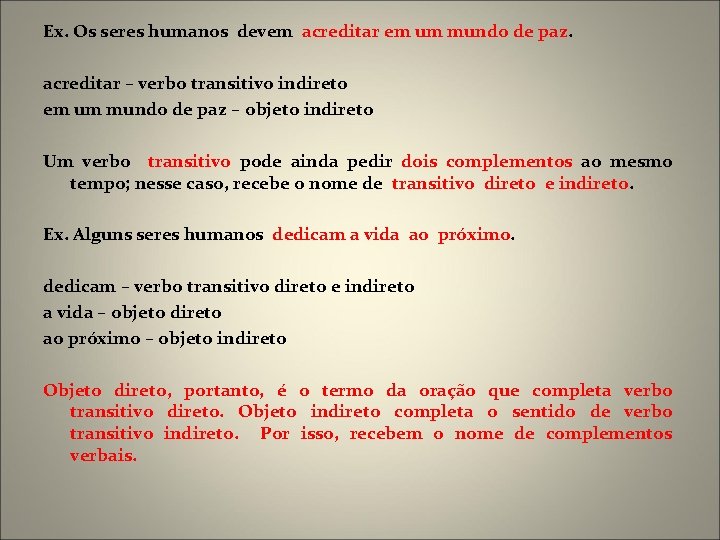 Ex. Os seres humanos devem acreditar em um mundo de paz.

acreditar – verbo transitivo indireto
em um mundo de paz – objeto indireto

Um verbo transitivo pode ainda pedir dois complementos ao mesmo tempo; nesse caso, recebe o nome de transitivo direto e indireto.

Ex. Alguns seres humanos dedicam a vida ao próximo.

dedicam – verbo transitivo direto e indireto
a vida – objeto direto
ao próximo – objeto indireto

Objeto direto, portanto, é o termo da oração que completa verbo transitivo direto. Objeto indireto completa o sentido de verbo transitivo indireto. Por isso, recebem o nome de complementos verbais.